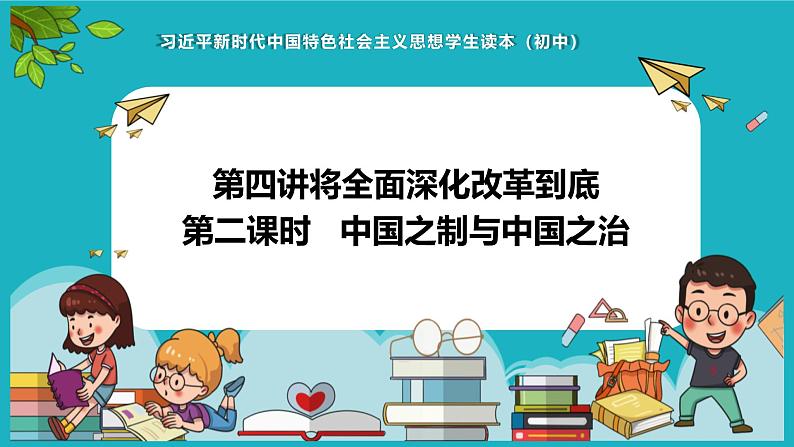 习近平新时代中国特色社会主义思想学生读本（初中）

第四讲将全面深化改革到底
第二课时　中国之制与中国之治